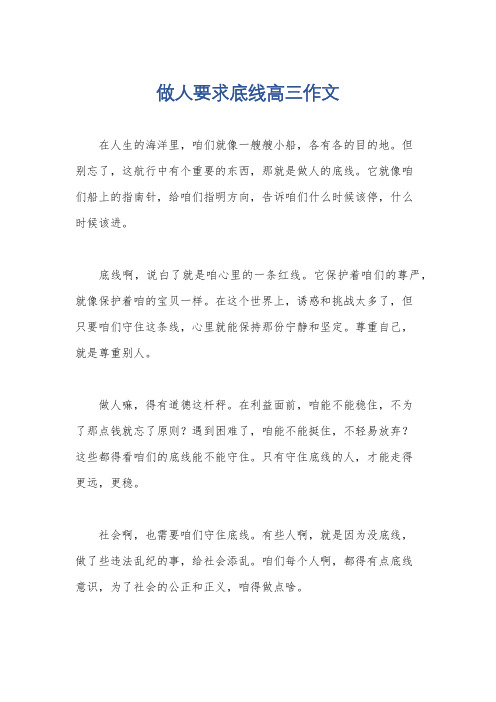 做人要求底线高三作文

在人生的海洋里，咱们就像一艘艘小船，各有各的目的地。但别忘了，这航行中有个重要的东西，那就是做人的底线。它就像咱们船上的指南针，给咱们指明方向，告诉咱们什么时候该停，什么时候该进。

底线啊，说白了就是咱心里的一条红线。它保护着咱们的尊严，就像保护着咱的宝贝一样。在这个世界上，诱惑和挑战太多了，但只要咱们守住这条线，心里就能保持那份宁静和坚定。尊重自己，就是尊重别人。

做人嘛，得有道德这杆秤。在利益面前，咱能不能稳住，不为了那点钱就忘了原则？遇到困难了，咱能不能挺住，不轻易放弃？这些都得看咱们的底线能不能守住。只有守住底线的人，才能走得更远，更稳。

社会啊，也需要咱们守住底线。有些人啊，就是因为没底线，做了些违法乱纪的事，给社会添乱。咱们每个人啊，都得有点底线意识，为了社会的公正和正义，咱得做点啥。